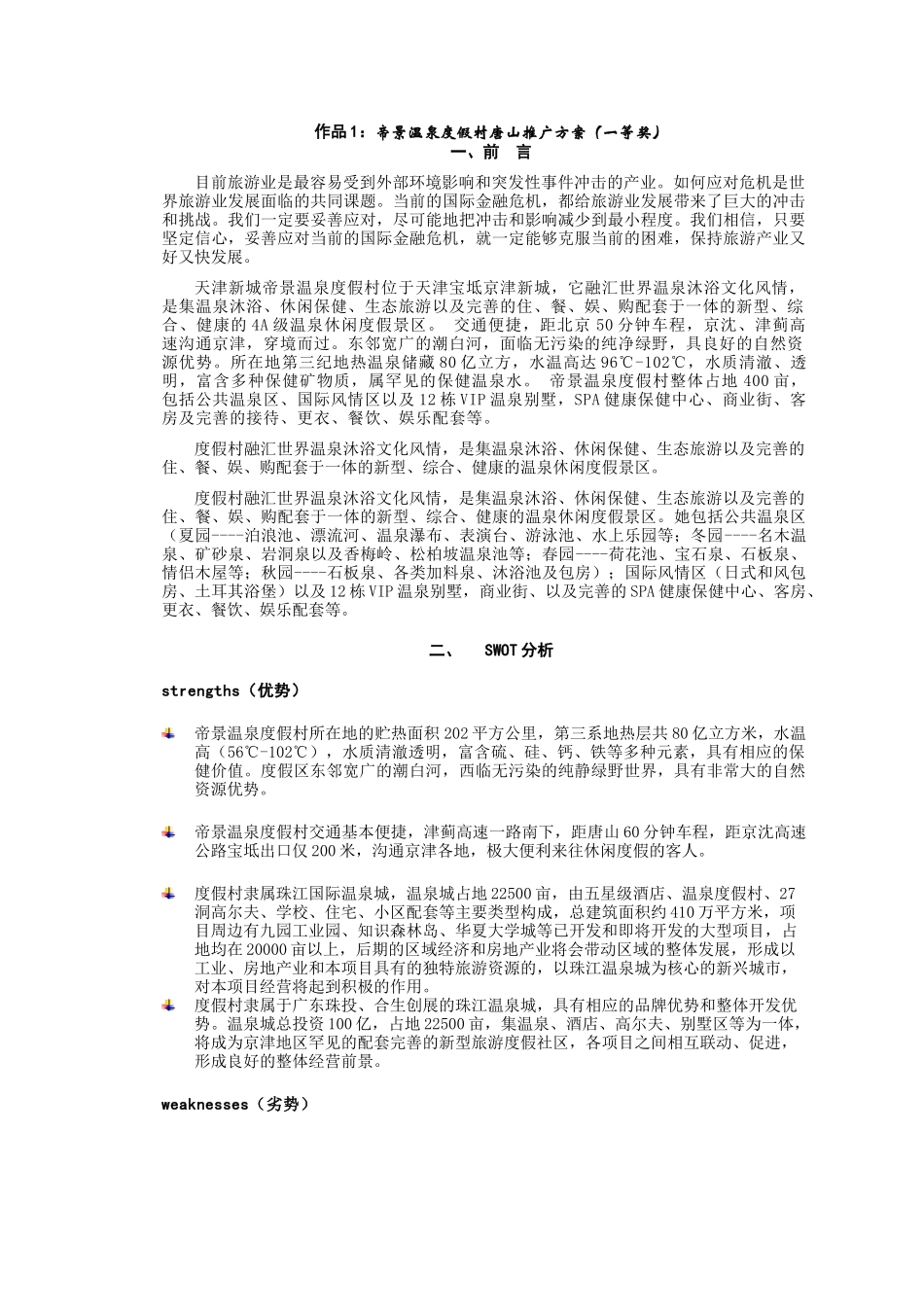 作品1：帝景温泉度假村唐山推广方案（一等奖）

一、前 言

目前旅游业是最容易受到外部环境影响和突发性事件冲击的产业。如何应对危机是世界旅游业发展面临的共同课题。当前的国际金融危机，都给旅游业发展带来了巨大的冲击和挑战。我们一定要妥善应对，尽可能地把冲击和影响减少到最小程度。我们相信，只要坚定信心，妥善应对当前的国际金融危机，就一定能够克服当前的困难，保持旅游产业又好又快发展。

天津新城帝景温泉度假村位于天津宝坻京津新城，它融汇世界温泉沐浴文化风情，是集温泉沐浴、休闲保健、生态旅游以及完善的住、餐、娱、购配套于一体的新型、综合、健康的4A级温泉休闲度假景区。 交通便捷，距北京50分钟车程，京沈、津蓟高速沟通京津，穿境而过。东邻宽广的潮白河，面临无污染的纯净绿野，具良好的自然资源优势。所在地第三纪地热温泉储藏80亿立方，水温高达96℃-102℃，水质清澈、透明，富含多种保健矿物质，属罕见的保健温泉水。 帝景温泉度假村整体占地400亩，包括公共温泉区、国际风情区以及12栋VIP温泉别墅，SPA健康保健中心、商业街、客房及完善的接待、更衣、餐饮、娱乐配套等。

度假村融汇世界温泉沐浴文化风情，是集温泉沐浴、休闲保健、生态旅游以及完善的住、餐、娱、购配套于一体的新型、综合、健康的温泉休闲度假景区。

度假村融汇世界温泉沐浴文化风情，是集温泉沐浴、休闲保健、生态旅游以及完善的住、餐、娱、购配套于一体的新型、综合、健康的温泉休闲度假景区。她包括公共温泉区（夏园----泊浪池、漂流河、温泉瀑布、表演台、游泳池、水上乐园等；冬园----名木温泉、矿砂泉、岩洞泉以及香梅岭、松柏坡温泉池等；春园----荷花池、宝石泉、石板泉、情侣木屋等；秋园----石板泉、各类加料泉、沐浴池及包房）；国际风情区（日式和风包房、土耳其浴堡）以及12栋VIP温泉别墅，商业街、以及完善的SPA健康保健中心、客房、更衣、餐饮、娱乐配套等。

二、 SWOT分析

strengths（优势）

帝景温泉度假村所在地的贮热面积202平方公里，第三系地热层共80亿立方米，水温高（56℃-102℃），水质清澈透明，富含硫、硅、钙、铁等多种元素，具有相应的保健价值。度假区东邻宽广的潮白河，西临无污染的纯静绿野世界，具有非常大的自然资源优势。

帝景温泉度假村交通基本便捷，津蓟高速一路南下，距唐山60分钟车程，距京沈高速公路宝坻出口仅200米，沟通京津各地，极大便利来往休闲度假的客人。

度假村隶属珠江国际温泉城，温泉城占地22500亩，由五星级酒店、温泉度假村、27洞高尔夫、学校、住宅、小区配套等主要类型构成，总建筑面积约410万平方米，项目周边有九园工业园、知识森林岛、华夏大学城等已开发和即将开发的大型项目，占地均在20000亩以上，后期的区域经济和房地产业将会带动区域的整体发展，形成以工业、房地产业和本项目具有的独特旅游资源的，以珠江温泉城为核心的新兴城市，对本项目经营将起到积极的作用。

度假村隶属于广东珠投、合生创展的珠江温泉城，具有相应的品牌优势和整体开发优势。温泉城总投资100亿，占地22500亩，集温泉、酒店、高尔夫、别墅区等为一体，将成为京津地区罕见的配套完善的新型旅游度假社区，各项目之间相互联动、促进，形成良好的整体经营前景。

weaknesses（劣势）